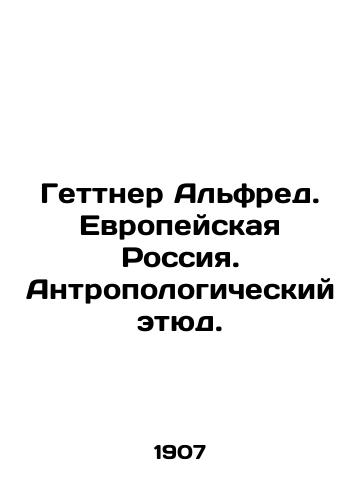 Геттнер Альфред. Европейская Россия. Антропологический этюд.

1907